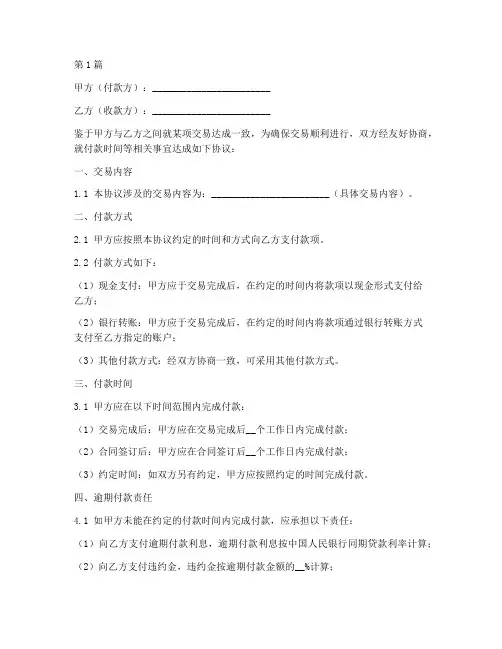 第1篇

甲方（付款方）：________________________

乙方（收款方）：________________________

鉴于甲方与乙方之间就某项交易达成一致，为确保交易顺利进行，双方经友好协商，就付款时间等相关事宜达成如下协议：

一、交易内容

1.1 本协议涉及的交易内容为：________________________（具体交易内容）。

二、付款方式

2.1 甲方应按照本协议约定的时间和方式向乙方支付款项。

2.2 付款方式如下：

（1）现金支付：甲方应于交易完成后，在约定的时间内将款项以现金形式支付给乙方；

（2）银行转账：甲方应于交易完成后，在约定的时间内将款项通过银行转账方式支付至乙方指定的账户；

（3）其他付款方式：经双方协商一致，可采用其他付款方式。

三、付款时间

3.1 甲方应在以下时间范围内完成付款：

（1）交易完成后：甲方应在交易完成后__个工作日内完成付款；

（2）合同签订后：甲方应在合同签订后__个工作日内完成付款；

（3）约定时间：如双方另有约定，甲方应按照约定的时间完成付款。

四、逾期付款责任

4.1 如甲方未能在约定的付款时间内完成付款，应承担以下责任：

（1）向乙方支付逾期付款利息，逾期付款利息按中国人民银行同期贷款利率计算；

（2）向乙方支付违约金，违约金按逾期付款金额的__%计算；